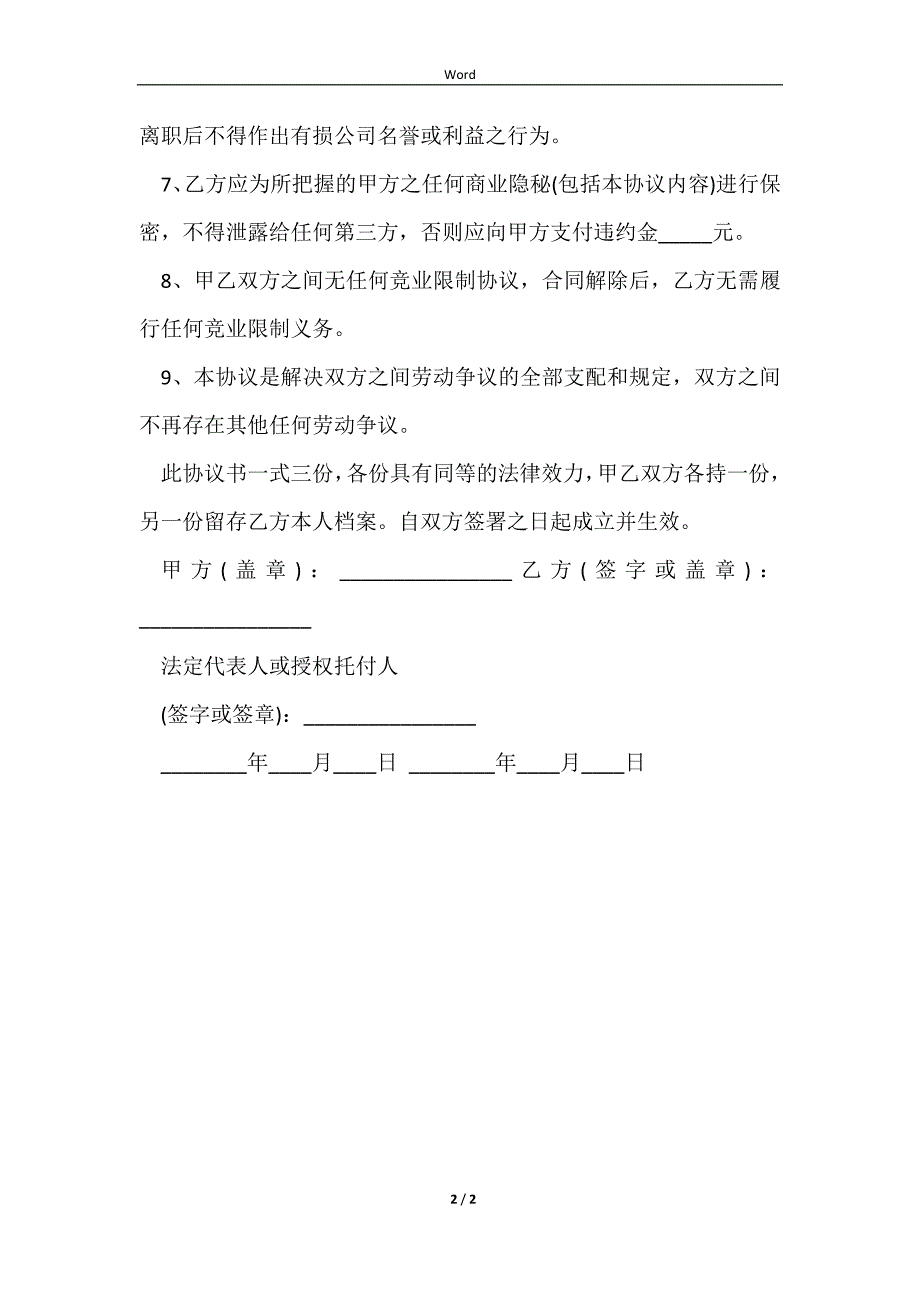 Word

离职后不得作出有损公司名誉或利益之行为。

7、乙方应为所把握的甲方之任何商业隐秘(包括本协议内容)进行保密，不得泄露给任何第三方，否则应向甲方支付违约金_____元。

8、甲乙双方之间无任何竞业限制协议，合同解除后，乙方无需履行任何竞业限制义务。

9、本协议是解决双方之间劳动争议的全部支配和规定，双方之间不再存在其他任何劳动争议。

此协议书一式三份，各份具有同等的法律效力，甲乙双方各持一份，另一份留存乙方本人档案。自双方签署之日起成立并生效。

甲方(盖章)：________________ 乙方(签字或盖章)：________________

法定代表人或授权托付人

(签字或签章)：________________

________年____月____日 ________年____月____日

2 / 2